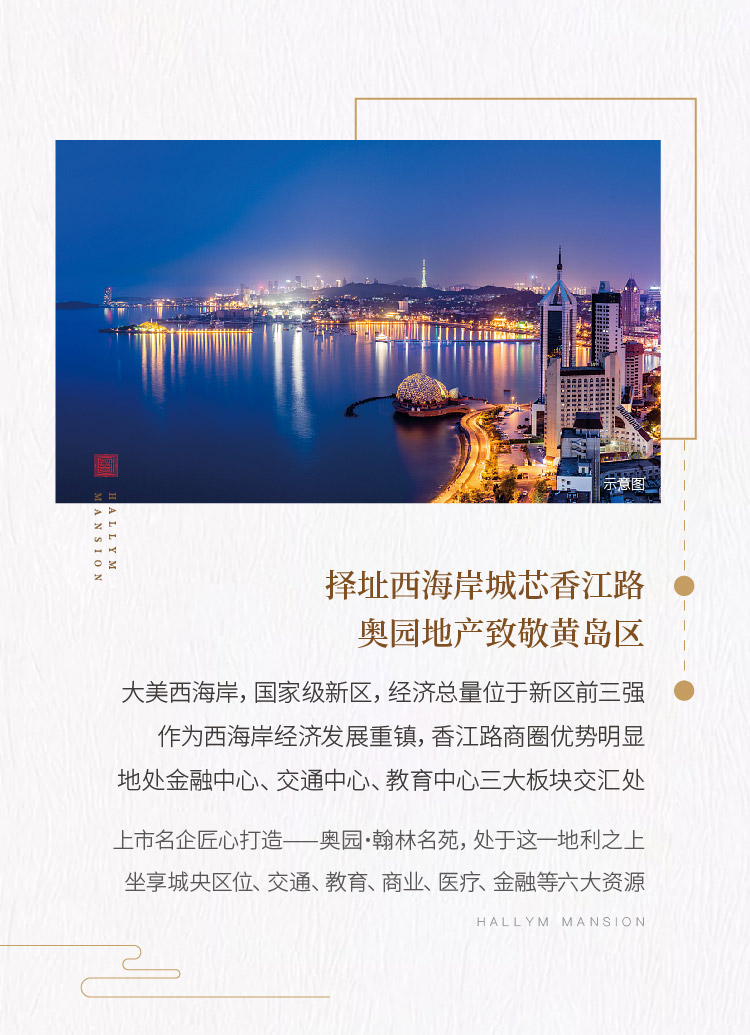 示意图

HALLYM MANSION

择址西海岸城芯香江路
奥园地产致敬黄岛区

大美西海岸，国家级新区，经济总量位于新区前三强
作为西海岸经济发展重镇，香江路商圈优势明显
地处金融中心、交通中心、教育中心三大板块交汇处

上市名企匠心打造——奥园·翰林名苑，处于这一地利之上
坐享城央区位、交通、教育、商业、医疗、金融等六大资源

HALLYM MANSION